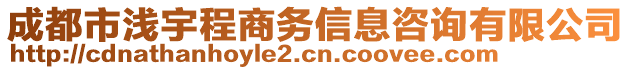 成都市浅宇程商务信息咨询有限公司
http://cdnathanhoyle2.cn.coovee.com